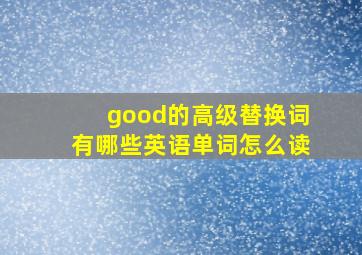 good的高级替换词
有哪些英语单词怎么读